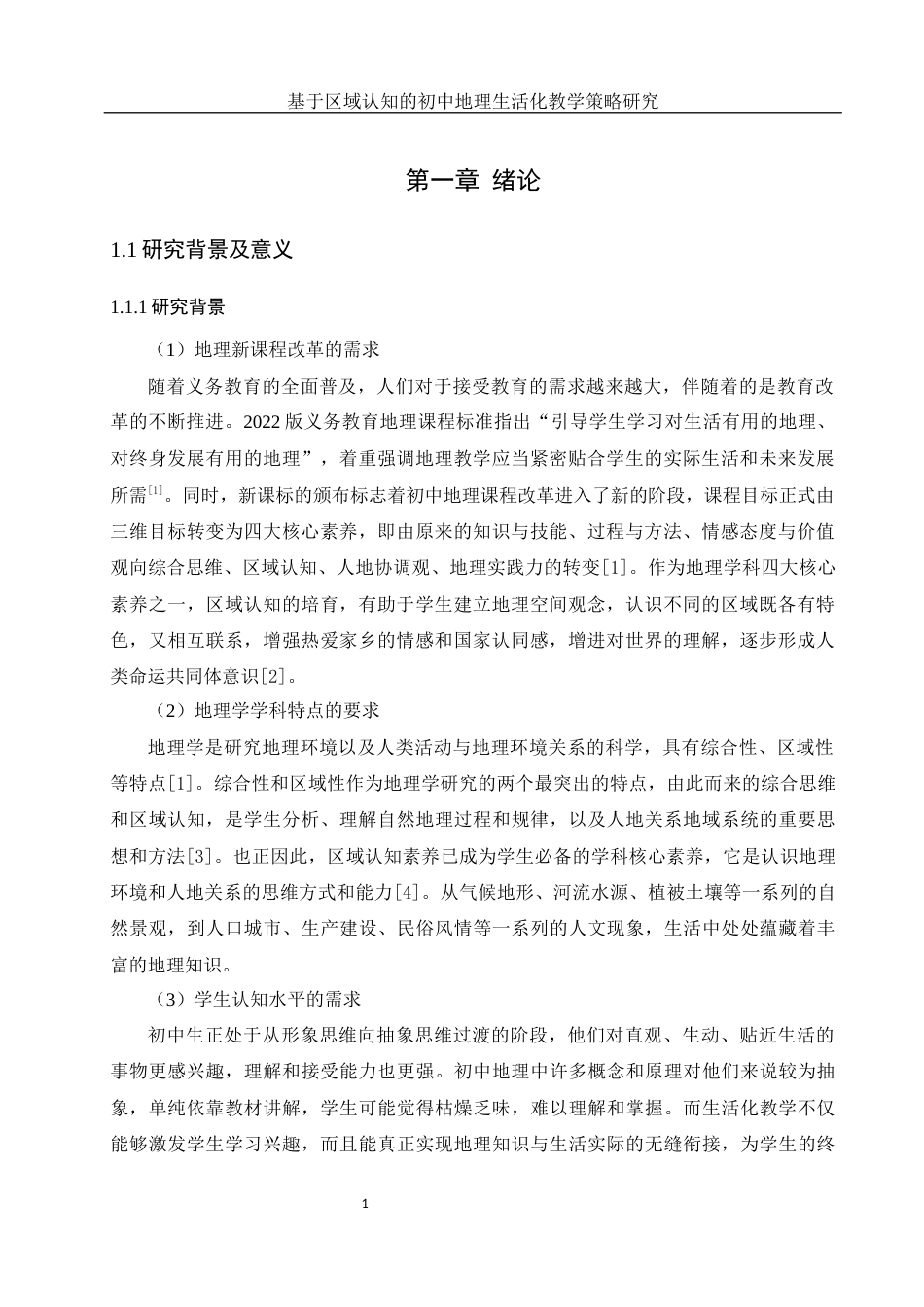 基于区域认知的初中地理生活化教学策略研究

第一章 绪论

1.1 研究背景及意义

1.1.1 研究背景

（1）地理新课程改革的需求

随着义务教育的全面普及，人们对于接受教育的需求越来越大，伴随着的是教育改革的不断推进。2022 版义务教育地理课程标准指出“引导学生学习对生活有用的地理、对终身发展有用的地理”，着重强调地理教学应当紧密贴合学生的实际生活和未来发展所需$^{[1]}$。同时，新课标的颁布标志着初中地理课程改革进入了新的阶段，课程目标正式由三维目标转变为四大核心素养，即由原来的知识与技能、过程与方法、情感态度与价值观向综合思维、区域认知、人地协调观、地理实践力的转变[1]。作为地理学科四大核心素养之一，区域认知的培育，有助于学生建立地理空间观念，认识不同的区域既各有特色，又相互联系，增强热爱家乡的情感和国家认同感，增进对世界的理解，逐步形成人类命运共同体意识[2]。

（2）地理学学科特点的要求

地理学是研究地理环境以及人类活动与地理环境关系的科学，具有综合性、区域性等特点[1]。综合性和区域性作为地理学研究的两个最突出的特点，由此而来的综合思维和区域认知，是学生分析、理解自然地理过程和规律，以及人地关系地域系统的重要思想和方法[3]。也正因此，区域认知素养已成为学生必备的学科核心素养，它是认识地理环境和人地关系的思维方式和能力[4]。从气候地形、河流水源、植被土壤等一系列的自然景观，到人口城市、生产建设、民俗风情等一系列的人文现象，生活中处处蕴藏着丰富的地理知识。

（3）学生认知水平的需求

初中生正处于从形象思维向抽象思维过渡的阶段，他们对直观、生动、贴近生活的事物更感兴趣，理解和接受能力也更强。初中地理中许多概念和原理对他们来说较为抽象，单纯依靠教材讲解，学生可能觉得枯燥乏味，难以理解和掌握。而生活化教学不仅能够激发学生学习兴趣，而且能真正实现地理知识与生活实际的无缝衔接，为学生的终

1